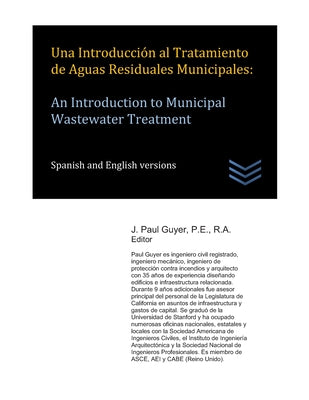 Una Introducción al Tratamiento de Aguas Residuales Municipales:

An Introduction to Municipal Wastewater Treatment

Spanish and English versions

J. Paul Guyer, P.E., R.A.
Editor

Paul Guyer es ingeniero civil registrado, ingeniero mecánico, ingeniero de protección contra incendios y arquitecto con 35 años de experiencia diseñando edificios e infraestructura relacionada. Durante 9 años adicionales fue asesor principal del personal de la Legislatura de California en asuntos de infraestructura y gastos de capital. Se graduó de la Universidad de Stanford y ha ocupado numerosas oficinas nacionales, estatales y locales con la Sociedad Americana de Ingenieros Civiles, el Instituto de Ingeniería Arquitectónica y la Sociedad Nacional de Ingenieros Profesionales. Es miembro de ASCE, AEI y CABE (Reino Unido).